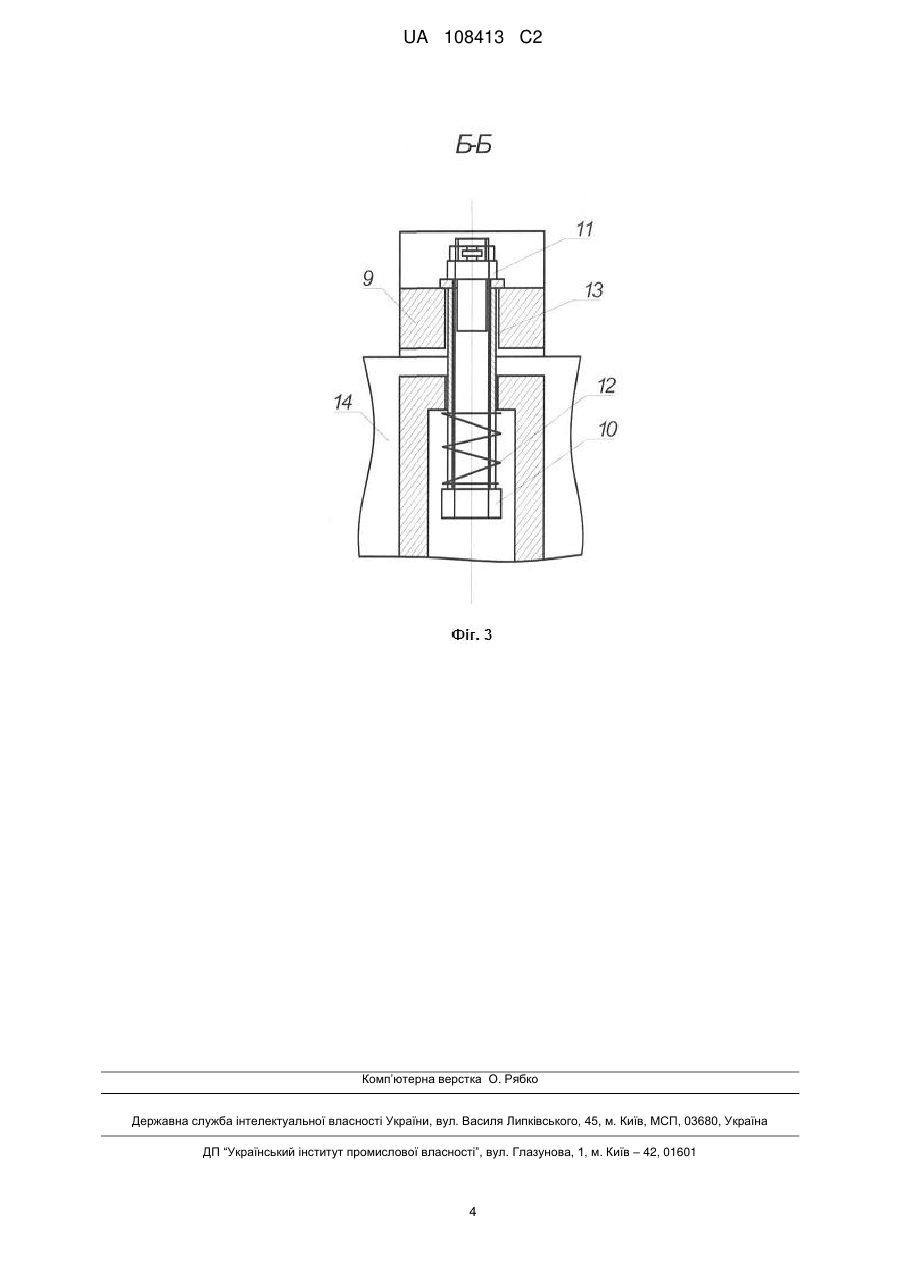 UA 108413 C2

Б-Б

11

9

13

12

14

10

Фіг. 3

Комп'ютерна верстка О. Рябко

Державна служба інтелектуальної власності України, вул. Василя Липківського, 45, м. Київ, МСП, 03680, Україна

ДП "Український інститут промислової власності", вул. Глазунова, 1, м. Київ – 42, 01601

4